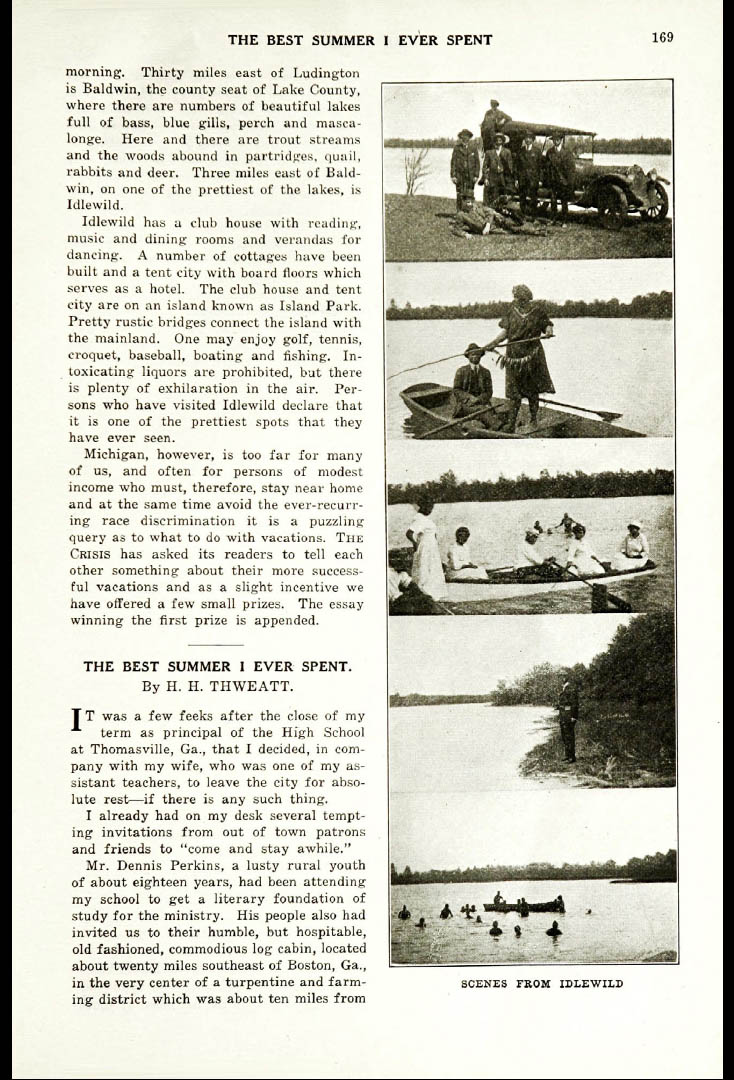 THE BEST SUMMER I EVER SPENT

169

morning. Thirty miles east of Ludington is Baldwin, the county seat of Lake County, where there are numbers of beautiful lakes full of bass, blue gills, perch and mascalonge. Here and there are trout streams and the woods abound in partridges, quail, rabbits and deer. Three miles east of Baldwin, on one of the prettiest of the lakes, is Idlewild.

Idlewild has a club house with reading, music and dining rooms and verandas for dancing. A number of cottages have been built and a tent city with board floors which serves as a hotel. The club house and tent city are on an island known as Island Park. Pretty rustic bridges connect the island with the mainland. One may enjoy golf, tennis, croquet, baseball, boating and fishing. Intoxicating liquors are prohibited, but there is plenty of exhilaration in the air. Persons who have visited Idlewild declare that it is one of the prettiest spots that they have ever seen.

Michigan, however, is too far for many of us, and often for persons of modest income who must, therefore, stay near home and at the same time avoid the ever-recurring race discrimination it is a puzzling query as to what to do with vacations. THE CRISIS has asked its readers to tell each other something about their more successful vacations and as a slight incentive we have offered a few small prizes. The essay winning the first prize is appended.

THE BEST SUMMER I EVER SPENT.
By H. H. THWEATT.

IT was a few feeks after the close of my term as principal of the High School at Thomasville, Ga., that I decided, in company with my wife, who was one of my assistant teachers, to leave the city for absolute rest—if there is any such thing.

I already had on my desk several tempting invitations from out of town patrons and friends to "come and stay awhile."

Mr. Dennis Perkins, a lusty rural youth of about eighteen years, had been attending my school to get a literary foundation of study for the ministry. His people also had invited us to their humble, but hospitable, old fashioned, commodious log cabin, located about twenty miles southeast of Boston, Ga., in the very center of a turpentine and farming district which was about ten miles from

SCENES FROM IDLEWILD